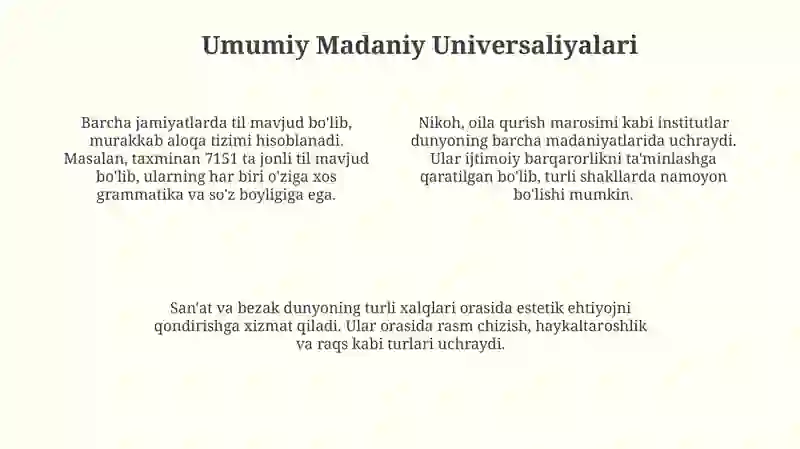 Umumiy Madaniy Universaliyalari

Barcha jamiyatlarda til mavjud bo'lib, murakkab aloqa tizimi hisoblanadi. Masalan, taxminan 7151 ta jonli til mavjud bo'lib, ularning har biri o'ziga xos grammatika va so'z boyligiga ega.

Nikoh, oila qurish marosimi kabi institutlar dunyoning barcha madaniyatlarida uchraydi. Ular ijtimoiy barqarorlikni ta'minlashga qaratilgan bo'lib, turli shakllarda namoyon bo'lishi mumkin.

San'at va bezak dunyoning turli xalqlari orasida estetik ehtiyojni qondirishga xizmat qiladi. Ular orasida rasm chizish, haykaltaroshlik va raqs kabi turlari uchraydi.